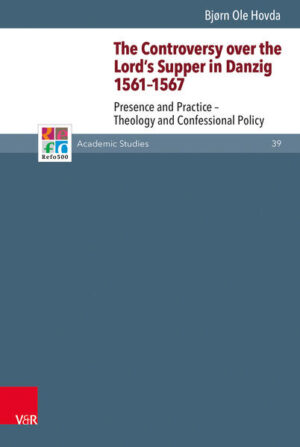 Bjørn Ole Hovda

The Controversy over the Lord's Supper in Danzig 1561–1567

Presence and Practice – Theology and Confessional Policy

Refo500

Academic Studies

39

V&R